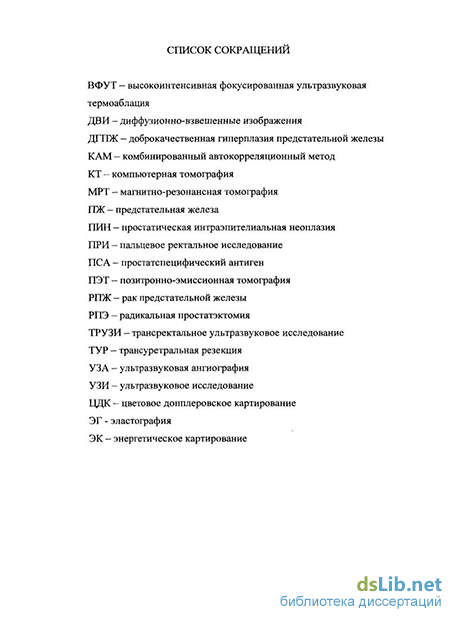 СПИСОК СОКРАЩЕНИЙ

ВФУТ – высокоинтенсивная фокусированная ультразвуковая термоаблация

ДВИ – диффузионно-взвешенные изображения

ДГПЖ – доброкачественная гиперплазия предстательной железы

КАМ – комбинированный автокорреляционный метод

КТ – компьютерная томография

МРТ – магнитно-резонансная томография

ПЖ – предстательная железа

ПИН – простатическая интраэпителиальная неоплазия

ПРИ – пальцевое ректальное исследование

ПСА – простатспецифический антиген

ПЭТ – позитронно-эмиссионная томография

РПЖ – рак предстательной железы

РПЭ – радикальная простатэктомия

ТРУЗИ – трансректальное ультразвуковое исследование

ТУР – трансуретральная резекция

УЗА – ультразвуковая ангиография

УЗИ – ультразвуковое исследование

ЦДК – цветовое допплеровское картирование

ЭГ - эластография

ЭК – энергетическое картирование

dsLib.net
библиотека диссертаций